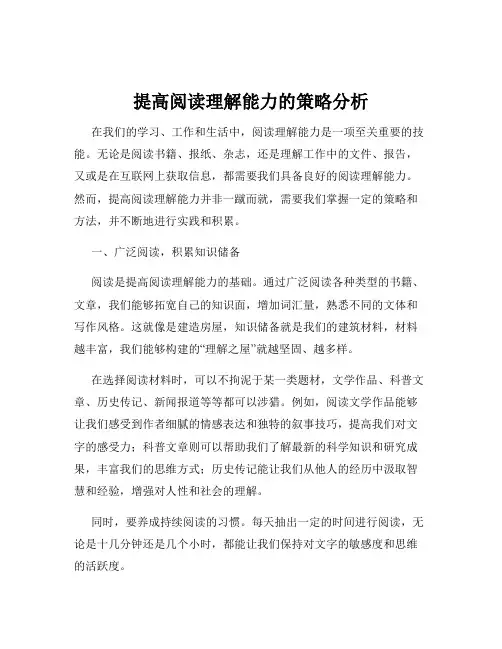 提高阅读理解能力的策略分析

在我们的学习、工作和生活中，阅读理解能力是一项至关重要的技能。无论是阅读书籍、报纸、杂志，还是理解工作中的文件、报告，又或是在互联网上获取信息，都需要我们具备良好的阅读理解能力。然而，提高阅读理解能力并非一蹴而就，需要我们掌握一定的策略和方法，并不断地进行实践和积累。

一、广泛阅读，积累知识储备

阅读是提高阅读理解能力的基础。通过广泛阅读各种类型的书籍、文章，我们能够拓宽自己的知识面，增加词汇量，熟悉不同的文体和写作风格。这就像是建造房屋，知识储备就是我们的建筑材料，材料越丰富，我们能够构建的“理解之屋”就越坚固、越多样。

在选择阅读材料时，可以不拘泥于某一类题材，文学作品、科普文章、历史传记、新闻报道等等都可以涉猎。例如，阅读文学作品能够让我们感受到作者细腻的情感表达和独特的叙事技巧，提高我们对文字的感受力；科普文章则可以帮助我们了解最新的科学知识和研究成果，丰富我们的思维方式；历史传记能让我们从他人的经历中汲取智慧和经验，增强对人性和社会的理解。

同时，要养成持续阅读的习惯。每天抽出一定的时间进行阅读，无论是十几分钟还是几个小时，都能让我们保持对文字的敏感度和思维的活跃度。